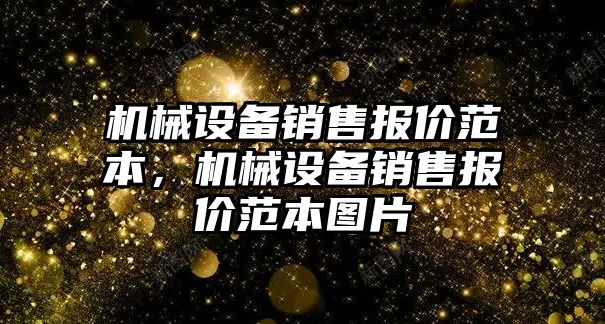 机械设备销售报价范本，机械设备销售报价范本图片